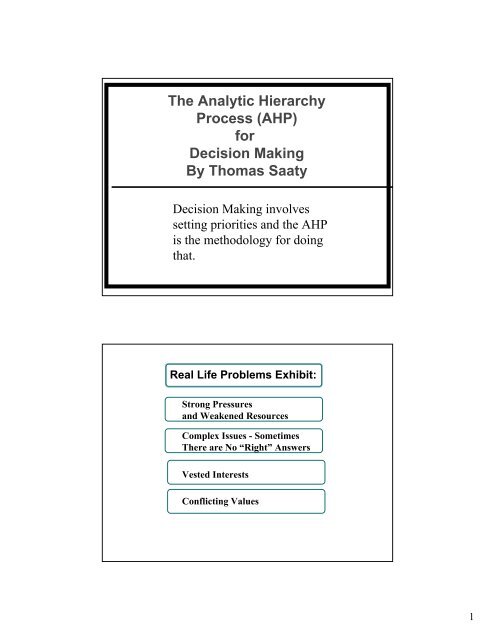 The Analytic Hierarchy Process (AHP) for Decision Making By Thomas Saaty

Decision Making involves setting priorities and the AHP is the methodology for doing that.

Real Life Problems Exhibit:

Strong Pressures and Weakened Resources

Complex Issues - Sometimes There are No “Right” Answers

Vested Interests

Conflicting Values

1